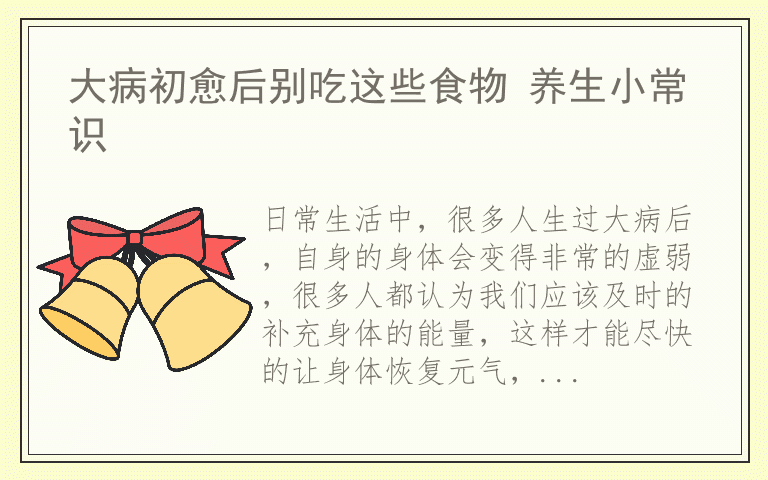 大病初愈后别吃这些食物 养生小常识

日常生活中，很多人生过大病后，自身的身体会变得非常的虚弱，很多人都认为我们应该及时的补充身体的能量，这样才能尽快的让身体恢复元气，...